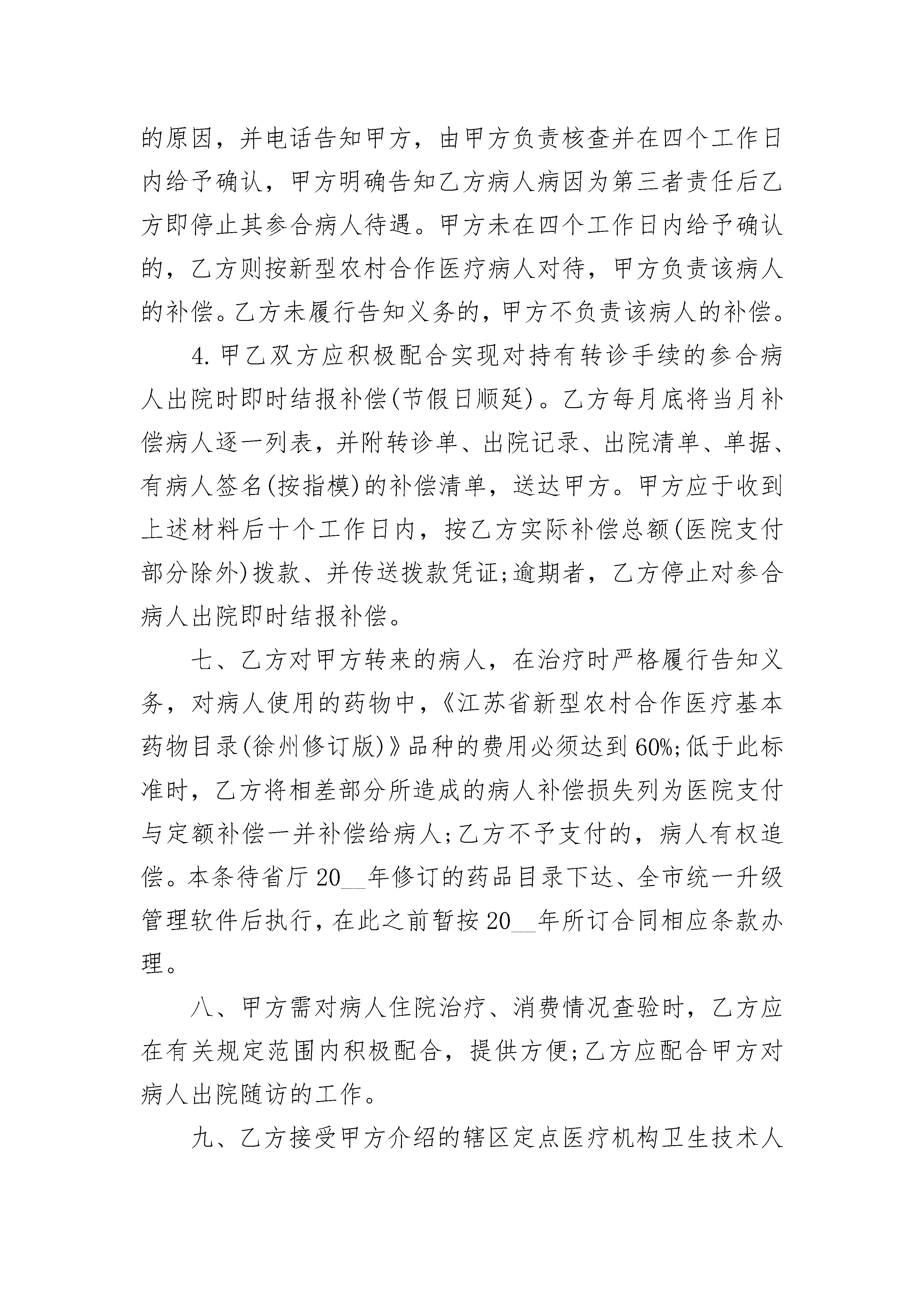 的原因，并电话告知甲方，由甲方负责核查并在四个工作日内给予确认，甲方明确告知乙方病人病因为第三者责任后乙方即停止其参合病人待遇。甲方未在四个工作日内给予确认的，乙方则按新型农村合作医疗病人对待，甲方负责该病人的补偿。乙方未履行告知义务的，甲方不负责该病人的补偿。

4. 甲乙双方应积极配合实现对持有转诊手续的参合病人出院时即时结报补偿(节假日顺延)。乙方每月底将当月补偿病人逐一列表，并附转诊单、出院记录、出院清单、单据、有病人签名(按指模)的补偿清单，送达甲方。甲方应于收到上述材料后十个工作日内，按乙方实际补偿总额(医院支付部分除外)拨款、并传送拨款凭证;逾期者，乙方停止对参合病人出院即时结报补偿。

七、乙方对甲方转来的病人，在治疗时严格履行告知义务，对病人使用的药物中，《江苏省新型农村合作医疗基本药物目录(徐州修订版)》品种的费用必须达到60%;低于此标准时，乙方将相差部分所造成的病人补偿损失列为医院支付与定额补偿一并补偿给病人;乙方不予支付的，病人有权追偿。本条待省厅20__年修订的药品目录下达、全市统一升级管理软件后执行，在此之前暂按20__年所订合同相应条款办理。

八、甲方需对病人住院治疗、消费情况查验时，乙方应在有关规定范围内积极配合，提供方便;乙方应配合甲方对病人出院随访的工作。

九、乙方接受甲方介绍的辖区定点医疗机构卫生技术人